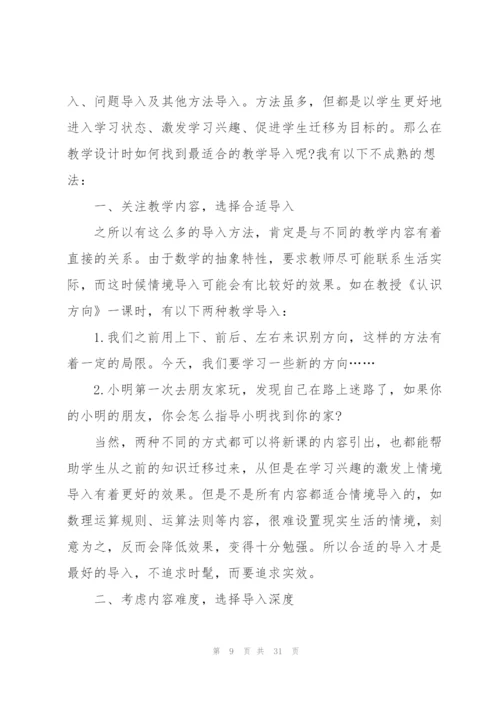 入、问题导入及其他方法导入。方法虽多，但都是以学生更好地进入学习状态、激发学习兴趣、促进学生迁移为目标的。那么在教学设计时如何找到最适合的教学导入呢?我有以下不成熟的想法：

一、关注教学内容，选择合适导入

之所以有这么多的导入方法，肯定是与不同的教学内容有着直接的关系。由于数学的抽象特性，要求教师尽可能联系生活实际，而这时候情境导入可能会有比较好的效果。如在教授《认识方向》一课时，有以下两种教学导入：

1.我们之前用上下、前后、左右来识别方向，这样的方法有着一定的局限。今天，我们要学习一些新的方向……

2.小明第一次去朋友家玩，发现自己在路上迷路了，如果你的小明的朋友，你会怎么指导小明找到你的家?

当然，两种不同的方式都可以将新课的内容引出，也都能帮助学生从之前的知识迁移过来，从但是在学习兴趣的激发上情境导入有着更好的效果。但是不是所有内容都适合情境导入的，如数理运算规则、运算法则等内容，很难设置现实生活的情境，刻意为之，反而会降低效果，变得十分勉强。所以合适的导入才是最好的导入，不追求时髦，而要追求实效。

二、考虑内容难度，选择导入深度

第 9 页 共 31 页